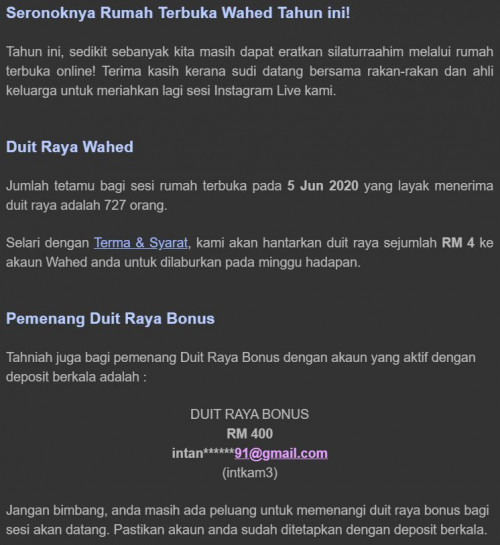 Seronoknya Rumah Terbuka Wahed Tahun ini!

Tahun ini, sedikit sebanyak kita masih dapat eratkan silaturraahim melalui rumah terbuka online! Terima kasih kerana sudi datang bersama rakan-rakan dan ahli keluarga untuk meriahkan lagi sesi Instagram Live kami.

Duit Raya Wahed

Jumlah tetamu bagi sesi rumah terbuka pada 5 Jun 2020 yang layak menerima duit raya adalah 727 orang.

Selari dengan Terma & Syarat, kami akan hantarkan duit raya sejumlah RM 4 ke akaun Wahed anda untuk dilaburkan pada minggu hadapan.

Pemenang Duit Raya Bonus

Tahniah juga bagi pemenang Duit Raya Bonus dengan akaun yang aktif dengan deposit berkala adalah :

DUIT RAYA BONUS
RM 400
intan******91@gmail.com
(intkam3)

Jangan bimbang, anda masih ada peluang untuk memenangi duit raya bonus bagi sesi akan datang. Pastikan akaun anda sudah ditetapkan dengan deposit berkala.